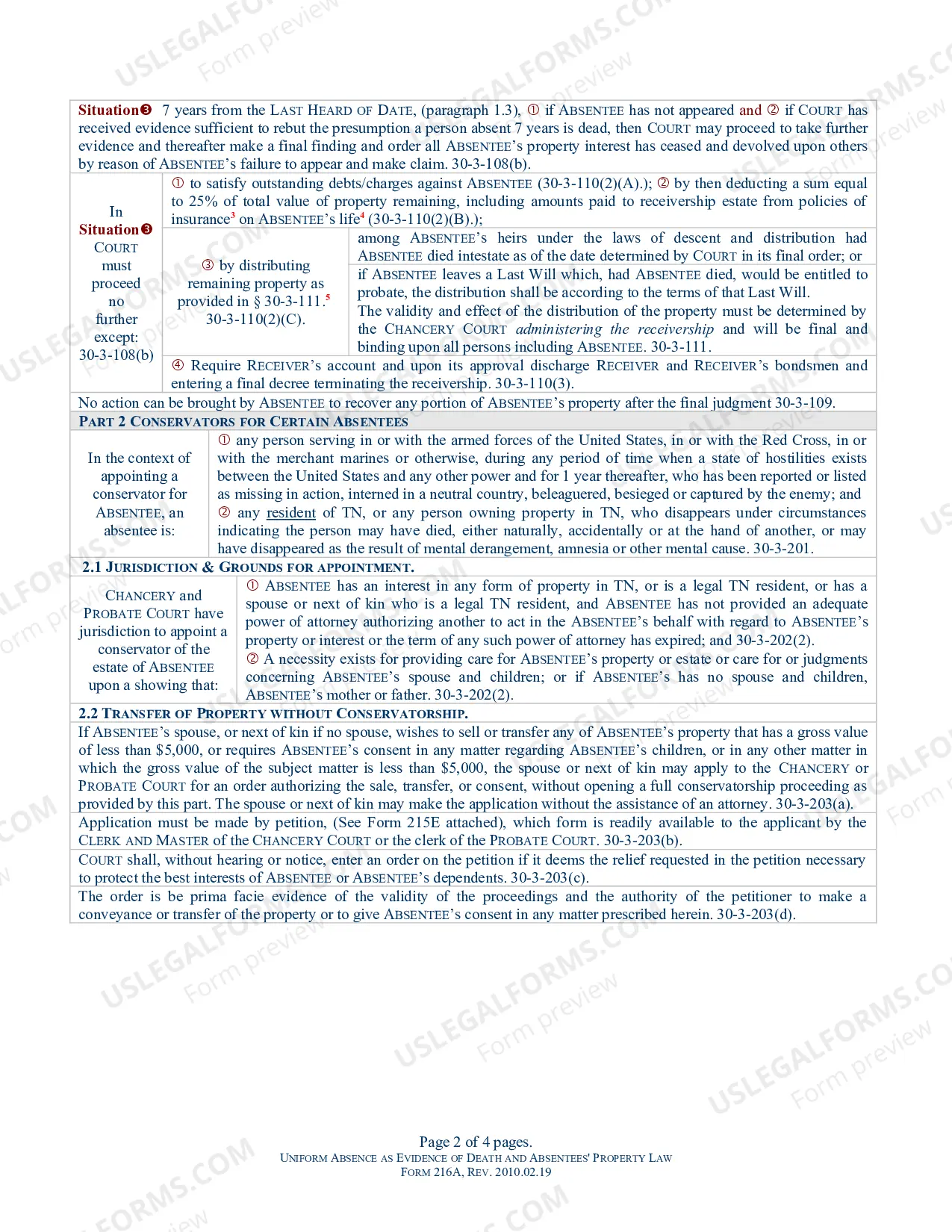 Situation❸ 7 years from the LAST HEARD OF DATE, (paragraph 1.3), ① if ABSENTEE has not appeared and ② if COURT has received evidence sufficient to rebut the presumption a person absent 7 years is dead, then COURT may proceed to take further evidence and thereafter make a final finding and order all ABSENTEE's property interest has ceased and devolved upon others by reason of ABSENTEE's failure to appear and make claim. 30-3-108(b).

In Situation❸ COURT must proceed no further except: 30-3-108(b)

① to satisfy outstanding debts/charges against ABSENTEE (30-3-110(2)(A).); ② by then deducting a sum equal to 25% of total value of property remaining, including amounts paid to receivership estate from policies of insurance$^{3}$ on ABSENTEE's life$^{4}$ (30-3-110(2)(B).);

③ by distributing remaining property as provided in § 30-3-111.$^{5}$ 30-3-110(2)(C).

among ABSENTEE's heirs under the laws of descent and distribution had ABSENTEE died intestate as of the date determined by COURT in its final order; or

if ABSENTEE leaves a Last Will which, had ABSENTEE died, would be entitled to probate, the distribution shall be according to the terms of that Last Will.

The validity and effect of the distribution of the property must be determined by the CHANCERY COURT administering the receivership and will be final and binding upon all persons including ABSENTEE. 30-3-111.

④ Require RECEIVER's account and upon its approval discharge RECEIVER and RECEIVER's bondsmen and entering a final decree terminating the receivership. 30-3-110(3).

No action can be brought by ABSENTEE to recover any portion of ABSENTEE's property after the final judgment 30-3-109.

PART 2 CONSERVATORS FOR CERTAIN ABSENTEES

In the context of appointing a conservator for ABSENTEE, an absentee is:

① any person serving in or with the armed forces of the United States, in or with the Red Cross, in or with the merchant marines or otherwise, during any period of time when a state of hostilities exists between the United States and any other power and for 1 year thereafter, who has been reported or listed as missing in action, interned in a neutral country, beleaguered, besieged or captured by the enemy; and

② any resident of TN, or any person owning property in TN, who disappears under circumstances indicating the person may have died, either naturally, accidentally or at the hand of another, or may have disappeared as the result of mental derangement, amnesia or other mental cause. 30-3-201.

2.1 JURISDICTION & GROUNDS FOR APPOINTMENT.

CHANCERY and PROBATE COURT have jurisdiction to appoint a conservator of the estate of ABSENTEE upon a showing that:

① ABSENTEE has an interest in any form of property in TN, or is a legal TN resident, or has a spouse or next of kin who is a legal TN resident, and ABSENTEE has not provided an adequate power of attorney authorizing another to act in the ABSENTEE's behalf with regard to ABSENTEE's property or interest or the term of any such power of attorney has expired; and 30-3-202(2).

② A necessity exists for providing care for ABSENTEE's property or estate or care for or judgments concerning ABSENTEE's spouse and children; or if ABSENTEE's has no spouse and children, ABSENTEE's mother or father. 30-3-202(2).

2.2 TRANSFER OF PROPERTY WITHOUT CONSERVATORSHIP.

If ABSENTEE's spouse, or next of kin if no spouse, wishes to sell or transfer any of ABSENTEE's property that has a gross value of less than $5,000, or requires ABSENTEE's consent in any matter regarding ABSENTEE's children, or in any other matter in which the gross value of the subject matter is less than $5,000, the spouse or next of kin may apply to the CHANCERY or PROBATE COURT for an order authorizing the sale, transfer, or consent, without opening a full conservatorship proceeding as provided by this part. The spouse or next of kin may make the application without the assistance of an attorney. 30-3-203(a).

Application must be made by petition, (See Form 215E attached), which form is readily available to the applicant by the CLERK AND MASTER of the CHANCERY COURT or the clerk of the PROBATE COURT. 30-3-203(b).

COURT shall, without hearing or notice, enter an order on the petition if it deems the relief requested in the petition necessary to protect the best interests of ABSENTEE or ABSENTEE's dependents. 30-3-203(c).

The order is be prima facie evidence of the validity of the proceedings and the authority of the petitioner to make a conveyance or transfer of the property or to give ABSENTEE's consent in any matter prescribed herein. 30-3-203(d).

Page 2 of 4 pages.
UNIFORM ABSENCE AS EVIDENCE OF DEATH AND ABSENTEES' PROPERTY LAW
FORM 216A, REV. 2010.02.19

USLEGALFORMS.COM Form preview